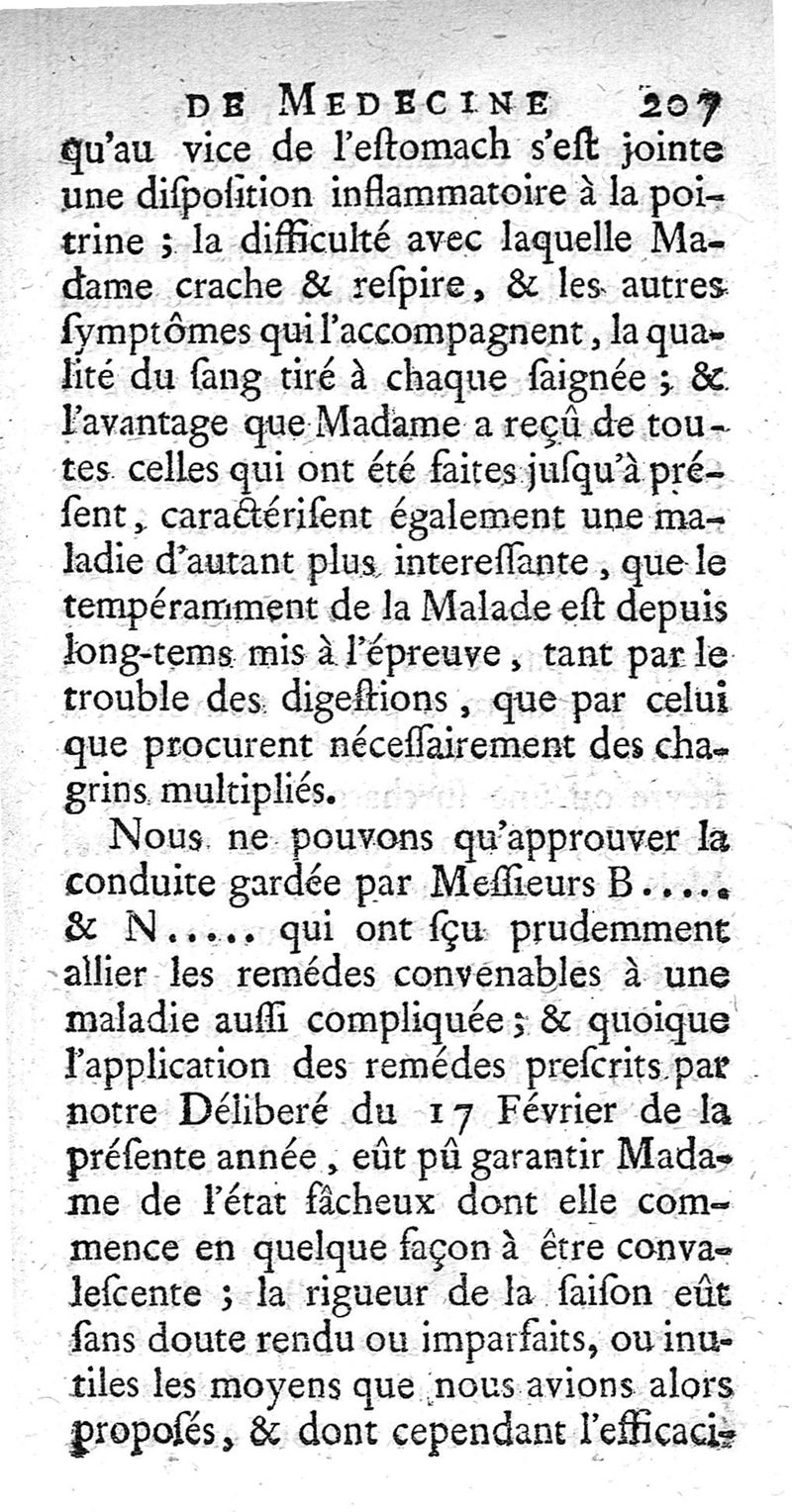 DE MEDECINE 207

qu'au vice de l'eſtomach s'eſt jointe une diſpoſition inflammatoire à la poitrine ; la difficulté avec laquelle Madame crache & reſpire, & les autres ſymptômes qui l'accompagnent, la qualité du ſang tiré à chaque ſaignée ; & l'avantage que Madame a reçû de toutes celles qui ont été faites juſqu'à préſent, caractériſent également une maladie d'autant plus intereſſante, que le tempéramment de la Malade eſt depuis long-tems mis à l'épreuve, tant par le trouble des digeſtions, que par celui que procurent néceſſairement des chagrins multipliés.

Nous ne pouvons qu'approuver la conduite gardée par Meſſieurs B..... & N..... qui ont ſçu prudemment allier les remédes convenables à une maladie auſſi compliquée ; & quoique l'application des remédes preſcrits par notre Déliberé du 17 Février de la préſente année, eût pû garantir Madame de l'état fâcheux dont elle commence en quelque façon à être convaleſcente ; la rigueur de la ſaiſon eût ſans doute rendu ou imparfaits, ou inutiles les moyens que nous avions alors propoſés, & dont cependant l'efficaci-